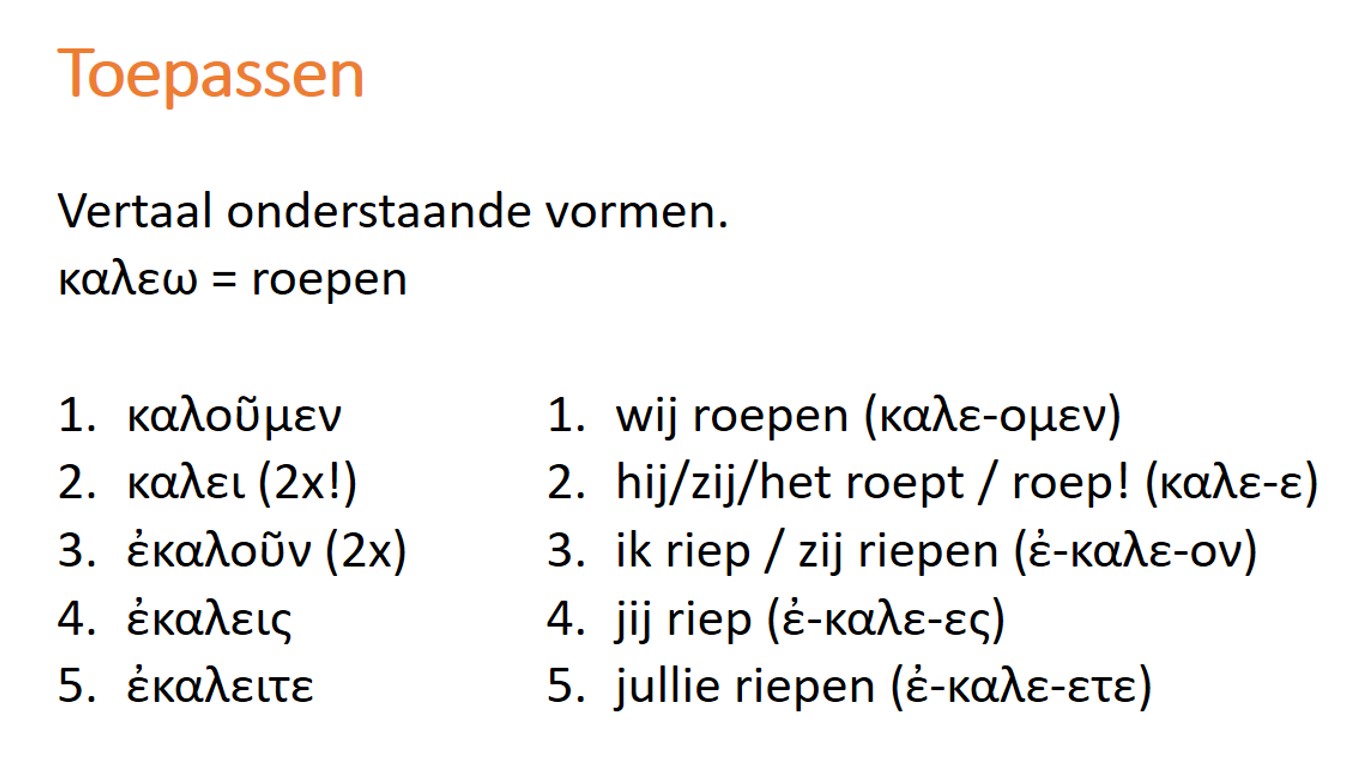 Toepassen

Vertaal onderstaande vormen.
καλεω = roepen

1. καλοῦμεν
2. καλει (2x!)
3. ἐκαλοῦν (2x)
4. ἐκαλεις
5. ἐκαλειτε

1. wij roepen (καλε-ομεν)
2. hij/zij/het roept / roep! (καλε-ε)
3. ik riep / zij riepen (ἐ-καλε-ον)
4. jij riep (ἐ-καλε-ες)
5. jullie riepen (ἐ-καλε-ετε)